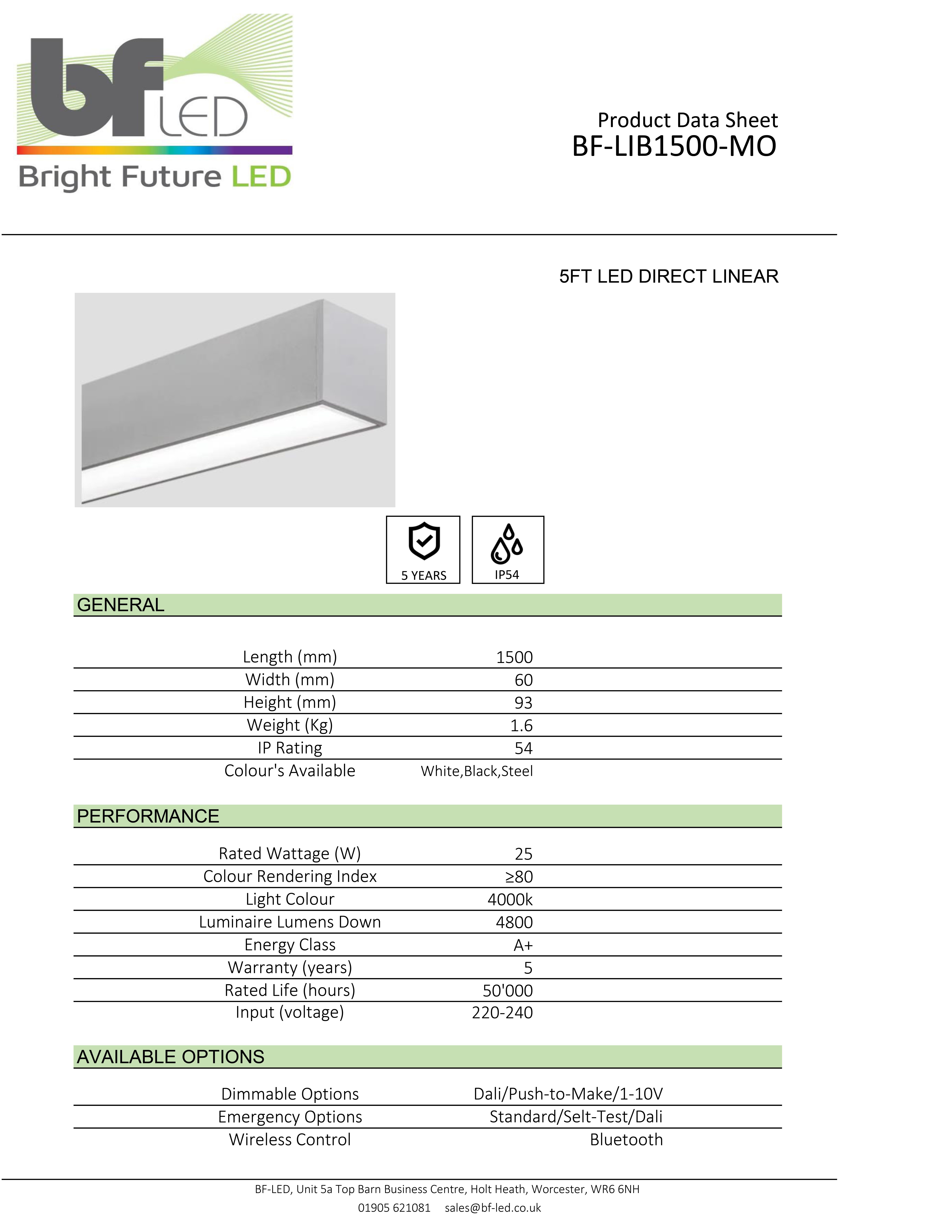 bf LED
Bright Future LED

Product Data Sheet
BF-LIB1500-MO

5FT LED DIRECT LINEAR

5 YEARS

IP54

GENERAL

| | |
|---|---|
| Length (mm) | 1500 |
| Width (mm) | 60 |
| Height (mm) | 93 |
| Weight (Kg) | 1.6 |
| IP Rating | 54 |
| Colour's Available | White,Black,Steel |

PERFORMANCE

| | |
|---|---|
| Rated Wattage (W) | 25 |
| Colour Rendering Index | ≥80 |
| Light Colour | 4000k |
| Luminaire Lumens Down | 4800 |
| Energy Class | A+ |
| Warranty (years) | 5 |
| Rated Life (hours) | 50'000 |
| Input (voltage) | 220-240 |

AVAILABLE OPTIONS

| | |
|---|---|
| Dimmable Options | Dali/Push-to-Make/1-10V |
| Emergency Options | Standard/Selt-Test/Dali |
| Wireless Control | Bluetooth |

BF-LED, Unit 5a Top Barn Business Centre, Holt Heath, Worcester, WR6 6NH
01905 621081 sales@bf-led.co.uk